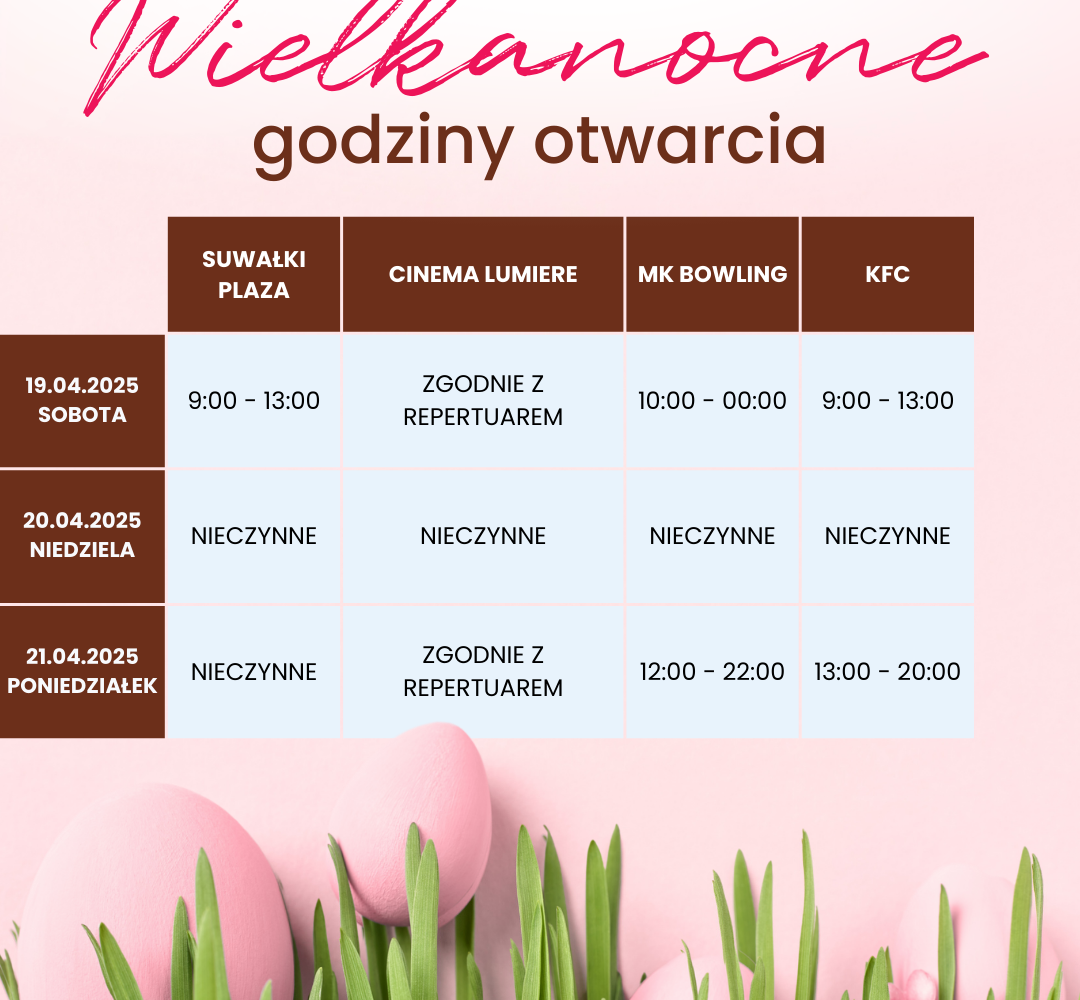 Wielkanocne
godziny otwarcia

| | SUWAŁKI PLAZA | CINEMA LUMIERE | MK BOWLING | KFC |
|---|---|---|---|---|
| 19.04.2025 SOBOTA | 9:00 - 13:00 | ZGODNIE Z REPERTUAREM | 10:00 - 00:00 | 9:00 - 13:00 |
| 20.04.2025 NIEDZIELA | NIECZYNNE | NIECZYNNE | NIECZYNNE | NIECZYNNE |
| 21.04.2025 PONIEDZIAŁEK | NIECZYNNE | ZGODNIE Z REPERTUAREM | 12:00 - 22:00 | 13:00 - 20:00 |